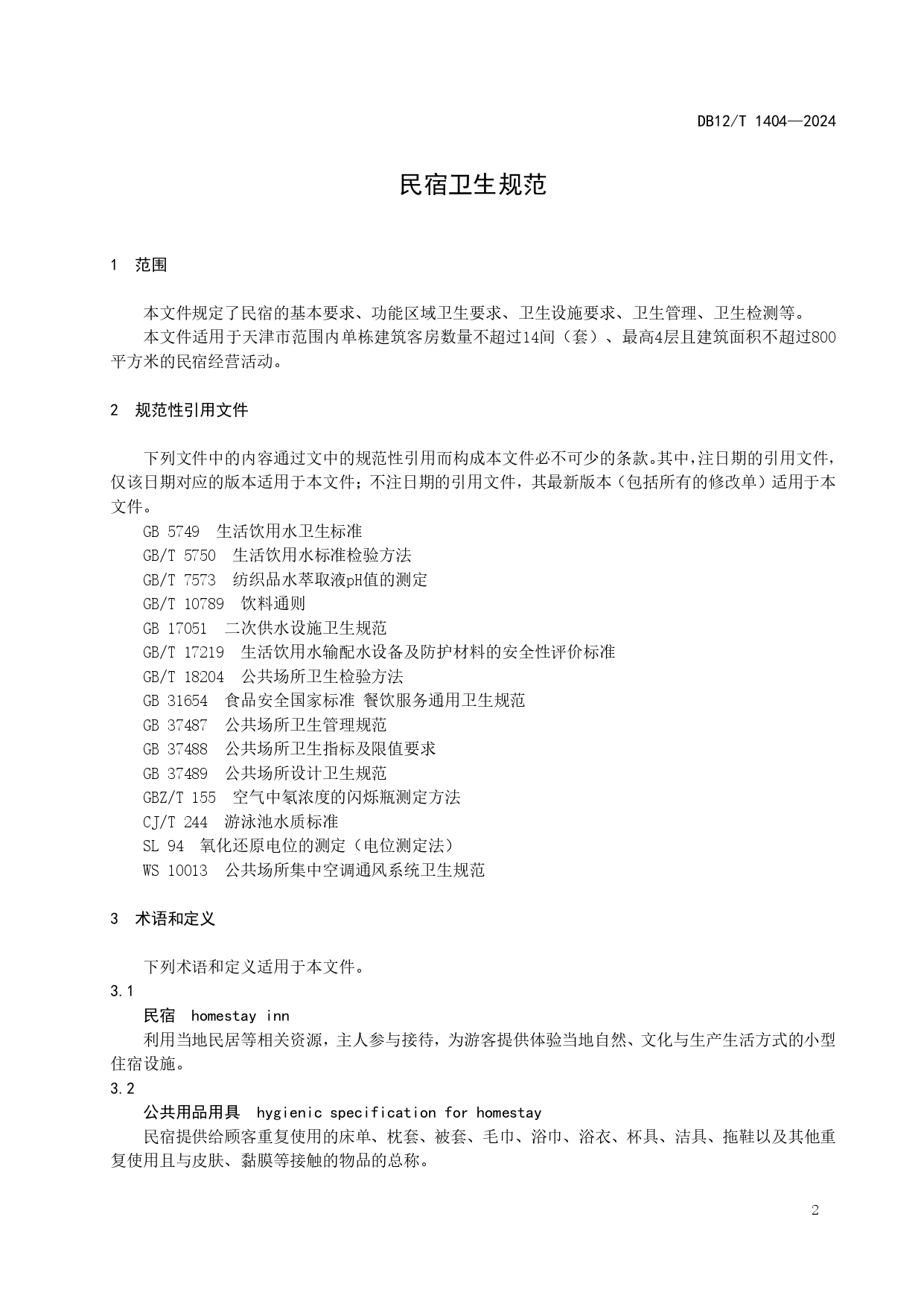 DB12/T 1404—2024

民宿卫生规范

1 范围

本文件规定了民宿的基本要求、功能区域卫生要求、卫生设施要求、卫生管理、卫生检测等。

本文件适用于天津市范围内单栋建筑客房数量不超过14间（套）、最高4层且建筑面积不超过800平方米的民宿经营活动。

2 规范性引用文件

下列文件中的内容通过文中的规范性引用而构成本文件必不可少的条款。其中，注日期的引用文件，仅该日期对应的版本适用于本文件；不注日期的引用文件，其最新版本（包括所有的修改单）适用于本文件。

GB 5749 生活饮用水卫生标准
GB/T 5750 生活饮用水标准检验方法
GB/T 7573 纺织品水萃取液pH值的测定
GB/T 10789 饮料通则
GB 17051 二次供水设施卫生规范
GB/T 17219 生活饮用水输配水设备及防护材料的安全性评价标准
GB/T 18204 公共场所卫生检验方法
GB 31654 食品安全国家标准 餐饮服务通用卫生规范
GB 37487 公共场所卫生管理规范
GB 37488 公共场所卫生指标及限值要求
GB 37489 公共场所设计卫生规范
GBZ/T 155 空气中氡浓度的闪烁瓶测定方法
CJ/T 244 游泳池水质标准
SL 94 氧化还原电位的测定（电位测定法）
WS 10013 公共场所集中空调通风系统卫生规范

3 术语和定义

下列术语和定义适用于本文件。

3.1

民宿 homestay inn

利用当地民居等相关资源，主人参与接待，为游客提供体验当地自然、文化与生产生活方式的小型住宿设施。

3.2

公共用品用具 hygienic specification for homestay

民宿提供给顾客重复使用的床单、枕套、被套、毛巾、浴巾、浴衣、杯具、洁具、拖鞋以及其他重复使用且与皮肤、黏膜等接触的物品的总称。

2